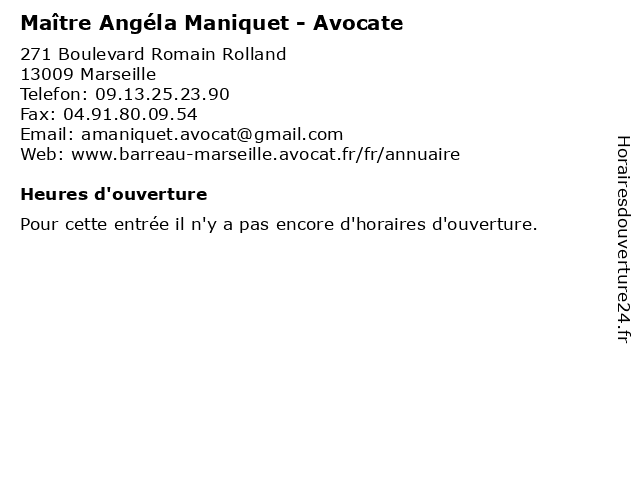 Maître Angéla Maniquet - Avocate

271 Boulevard Romain Rolland
13009 Marseille
Telefon: 09.13.25.23.90
Fax: 04.91.80.09.54
Email: amaniquet.avocat@gmail.com
Web: www.barreau-marseille.avocat.fr/fr/annuaire

Heures d'ouverture

Pour cette entrée il n'y a pas encore d'horaires d'ouverture.

Horairesdouverture24.fr